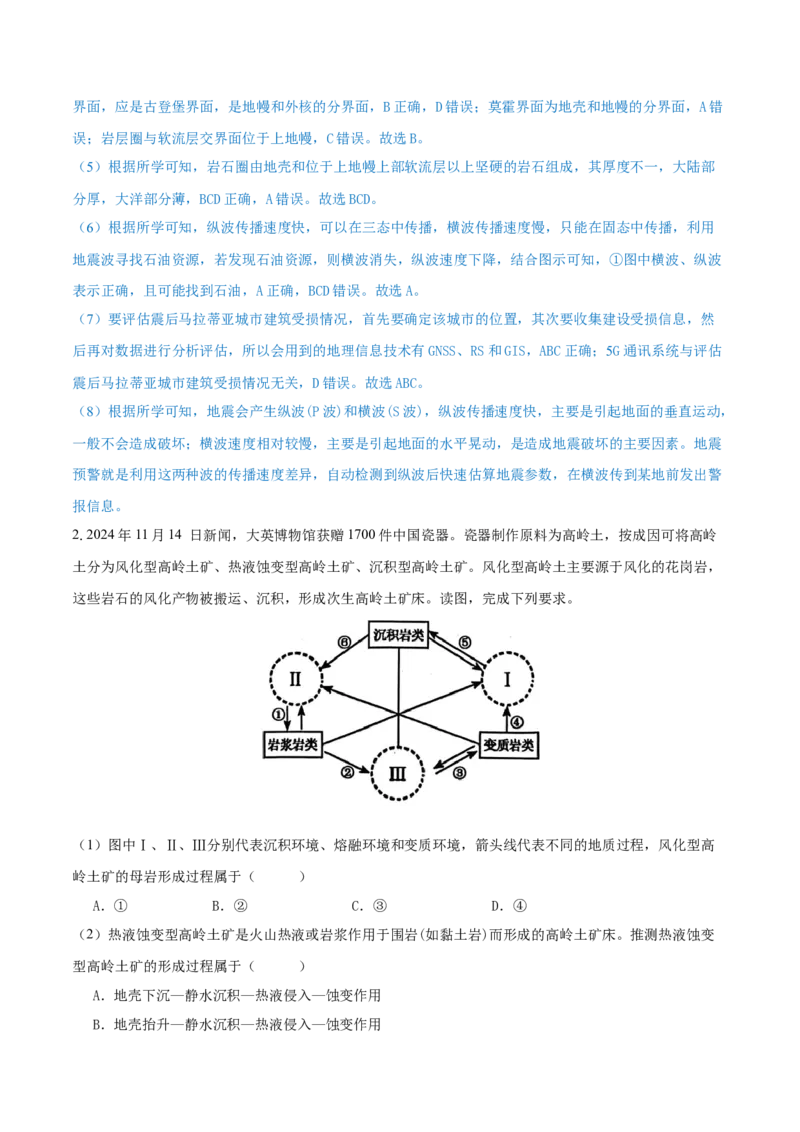 界面，应是古登堡界面，是地幔和外核的分界面，B正确，D错误；莫霍界面为地壳和地幔的分界面，A错误；岩层圈与软流层交界面位于上地幔，C错误。故选B。

（5）根据所学可知，岩石圈由地壳和位于上地幔上部软流层以上坚硬的岩石组成，其厚度不一，大陆部分厚，大洋部分薄，BCD正确，A错误。故选BCD。

（6）根据所学可知，纵波传播速度快，可以在三态中传播，横波传播速度慢，只能在固态中传播，利用地震波寻找石油资源，若发现石油资源，则横波消失，纵波速度下降，结合图示可知，①图中横波、纵波表示正确，且可能找到石油，A正确，BCD错误。故选A。

（7）要评估震后马拉蒂亚城市建筑受损情况，首先要确定该城市的位置，其次要收集建设受损信息，然后再对数据进行分析评估，所以会用到的地理信息技术有GNSS、RS和GIS，ABC正确；5G通讯系统与评估震后马拉蒂亚城市建筑受损情况无关，D错误。故选ABC。

（8）根据所学可知，地震会产生纵波(P波)和横波(S波)，纵波传播速度快，主要是引起地面的垂直运动，一般不会造成破坏；横波速度相对较慢，主要是引起地面的水平晃动，是造成地震破坏的主要因素。地震预警就是利用这两种波的传播速度差异，自动检测到纵波后快速估算地震参数，在横波传到某地前发出警报信息。

2.2024年11月14日新闻，大英博物馆获赠1700件中国瓷器。瓷器制作原料为高岭土，按成因可将高岭土分为风化型高岭土矿、热液蚀变型高岭土矿、沉积型高岭土矿。风化型高岭土主要源于风化的花岗岩，这些岩石的风化产物被搬运、沉积，形成次生高岭土矿床。读图，完成下列要求。

沉积岩类
⑥
⑤
Ⅱ
Ⅰ
①
④
岩浆岩类
变质岩类
②
Ⅲ
③

（1）图中Ⅰ、Ⅱ、Ⅲ分别代表沉积环境、熔融环境和变质环境，箭头线代表不同的地质过程，风化型高岭土矿的母岩形成过程属于（　　）

A．①　　B．②　　C．③　　D．④

（2）热液蚀变型高岭土矿是火山热液或岩浆作用于围岩(如黏土岩)而形成的高岭土矿床。推测热液蚀变型高岭土矿的形成过程属于（　　）

A．地壳下沉—静水沉积—热液侵入—蚀变作用

B．地壳抬升—静水沉积—热液侵入—蚀变作用